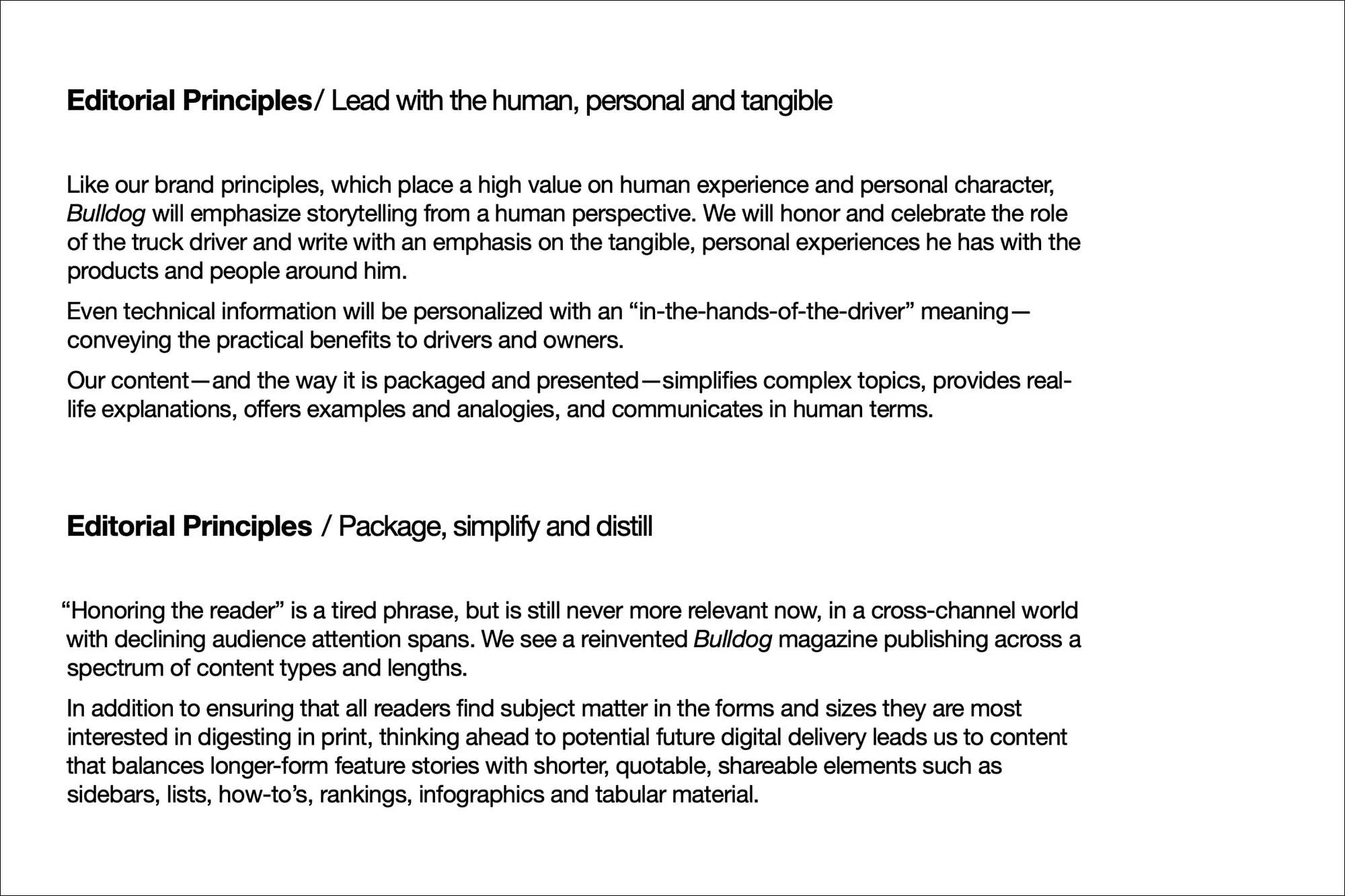 Editorial Principles/ Lead with the human, personal and tangible

Like our brand principles, which place a high value on human experience and personal character, Bulldog will emphasize storytelling from a human perspective. We will honor and celebrate the role of the truck driver and write with an emphasis on the tangible, personal experiences he has with the products and people around him.

Even technical information will be personalized with an "in-the-hands-of-the-driver" meaning—conveying the practical benefits to drivers and owners.

Our content—and the way it is packaged and presented—simplifies complex topics, provides real-life explanations, offers examples and analogies, and communicates in human terms.

Editorial Principles / Package, simplify and distill

"Honoring the reader" is a tired phrase, but is still never more relevant now, in a cross-channel world with declining audience attention spans. We see a reinvented Bulldog magazine publishing across a spectrum of content types and lengths.

In addition to ensuring that all readers find subject matter in the forms and sizes they are most interested in digesting in print, thinking ahead to potential future digital delivery leads us to content that balances longer-form feature stories with shorter, quotable, shareable elements such as sidebars, lists, how-to's, rankings, infographics and tabular material.